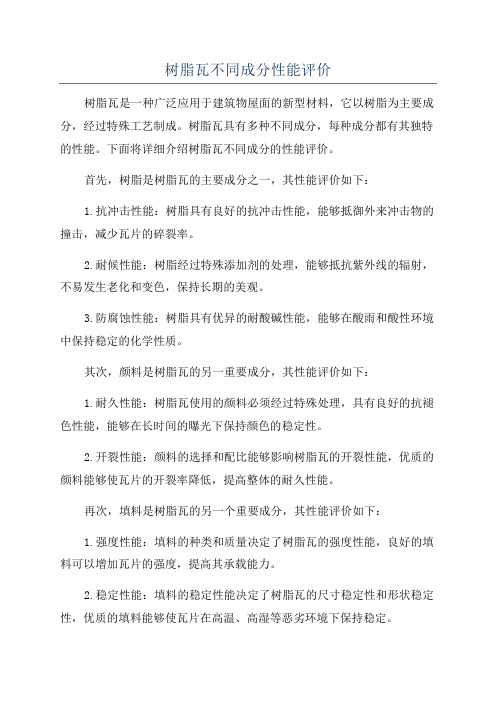 树脂瓦不同成分性能评价

树脂瓦是一种广泛应用于建筑物屋面的新型材料，它以树脂为主要成分，经过特殊工艺制成。树脂瓦具有多种不同成分，每种成分都有其独特的性能。下面将详细介绍树脂瓦不同成分的性能评价。

首先，树脂是树脂瓦的主要成分之一，其性能评价如下：

1.抗冲击性能：树脂具有良好的抗冲击性能，能够抵御外来冲击物的撞击，减少瓦片的碎裂率。

2.耐候性能：树脂经过特殊添加剂的处理，能够抵抗紫外线的辐射，不易发生老化和变色，保持长期的美观。

3.防腐蚀性能：树脂具有优异的耐酸碱性能，能够在酸雨和酸性环境中保持稳定的化学性质。

其次，颜料是树脂瓦的另一重要成分，其性能评价如下：

1.耐久性能：树脂瓦使用的颜料必须经过特殊处理，具有良好的抗褪色性能，能够在长时间的曝光下保持颜色的稳定性。

2.开裂性能：颜料的选择和配比能够影响树脂瓦的开裂性能，优质的颜料能够使瓦片的开裂率降低，提高整体的耐久性能。

再次，填料是树脂瓦的另一个重要成分，其性能评价如下：

1.强度性能：填料的种类和质量决定了树脂瓦的强度性能，良好的填料可以增加瓦片的强度，提高其承载能力。

2.稳定性能：填料的稳定性能决定了树脂瓦的尺寸稳定性和形状稳定性，优质的填料能够使瓦片在高温、高湿等恶劣环境下保持稳定。